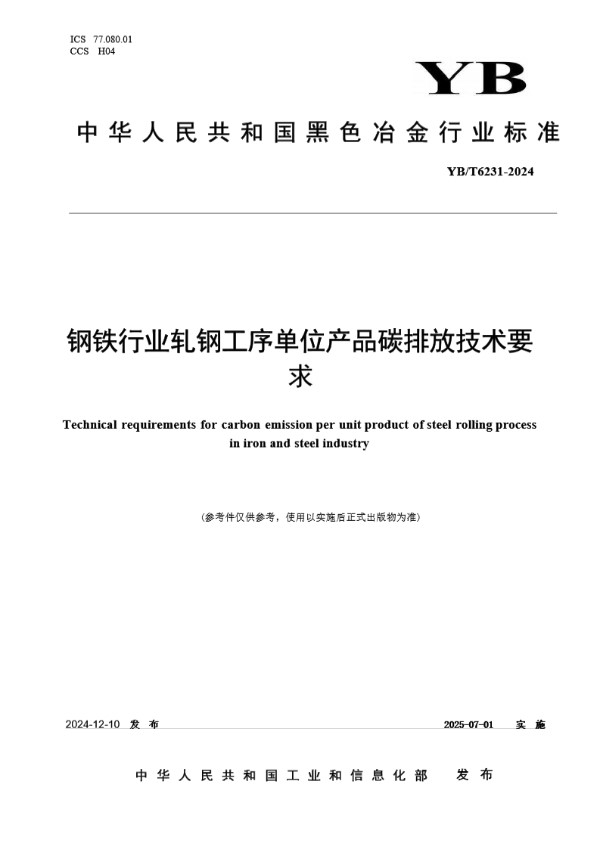 ICS 77.080.01
CCS H04

YB

中华人民共和国黑色冶金行业标准

YB/T6231-2024

钢铁行业轧钢工序单位产品碳排放技术要求

Technical requirements for carbon emission per unit product of steel rolling process in iron and steel industry

(参考件仅供参考，使用以实施后正式出版物为准)

2024-12-10 发布

2025-07-01 实施

中华人民共和国工业和信息化部 发布